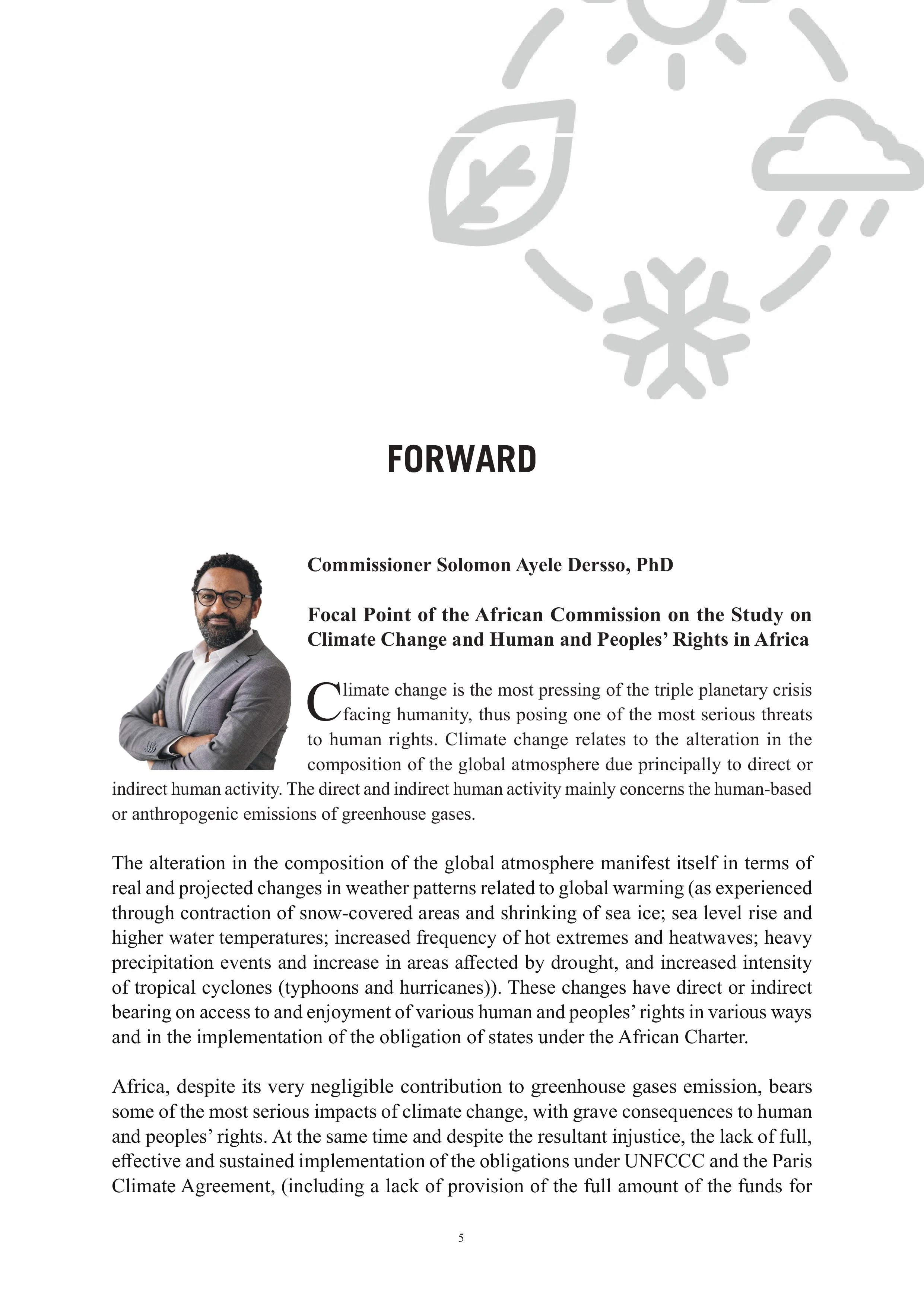 FORWARD

Commissioner Solomon Ayele Dersso, PhD

Focal Point of the African Commission on the Study on Climate Change and Human and Peoples' Rights in Africa

Climate change is the most pressing of the triple planetary crisis facing humanity, thus posing one of the most serious threats to human rights. Climate change relates to the alteration in the composition of the global atmosphere due principally to direct or indirect human activity. The direct and indirect human activity mainly concerns the human-based or anthropogenic emissions of greenhouse gases.

The alteration in the composition of the global atmosphere manifest itself in terms of real and projected changes in weather patterns related to global warming (as experienced through contraction of snow-covered areas and shrinking of sea ice; sea level rise and higher water temperatures; increased frequency of hot extremes and heatwaves; heavy precipitation events and increase in areas affected by drought, and increased intensity of tropical cyclones (typhoons and hurricanes)). These changes have direct or indirect bearing on access to and enjoyment of various human and peoples' rights in various ways and in the implementation of the obligation of states under the African Charter.

Africa, despite its very negligible contribution to greenhouse gases emission, bears some of the most serious impacts of climate change, with grave consequences to human and peoples' rights. At the same time and despite the resultant injustice, the lack of full, effective and sustained implementation of the obligations under UNFCCC and the Paris Climate Agreement, (including a lack of provision of the full amount of the funds for

5